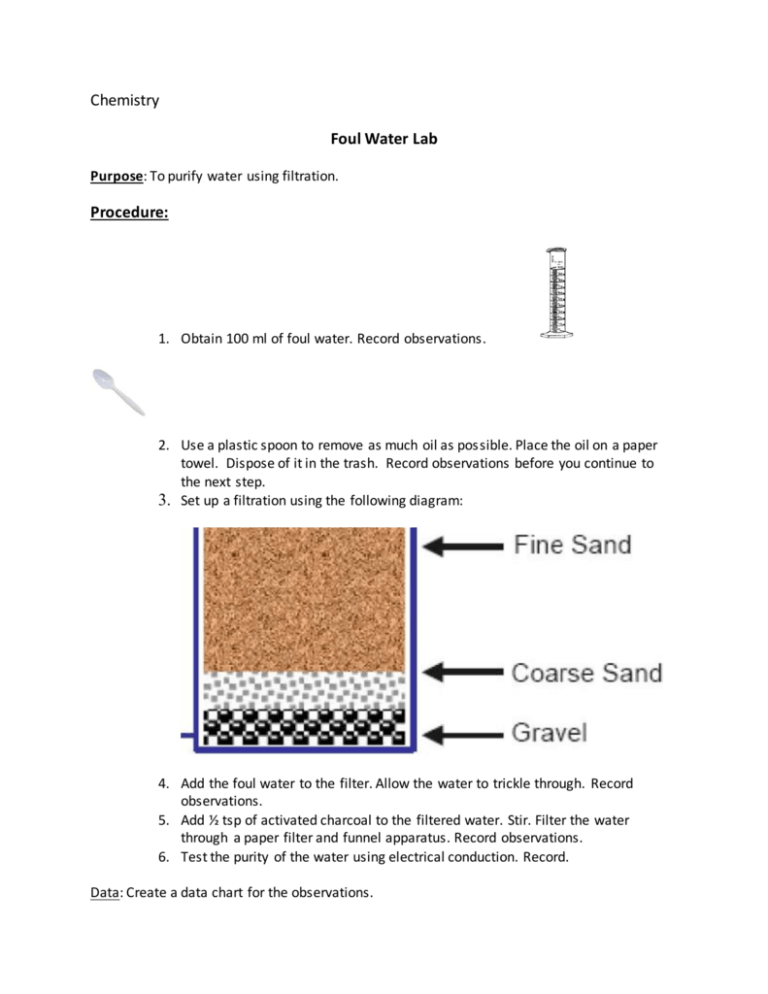 Chemistry

Foul Water Lab

Purpose: To purify water using filtration.

Procedure:

1. Obtain 100 ml of foul water. Record observations.

2. Use a plastic spoon to remove as much oil as possible. Place the oil on a paper towel. Dispose of it in the trash. Record observations before you continue to the next step.
3. Set up a filtration using the following diagram:

Fine Sand
Coarse Sand
Gravel

4. Add the foul water to the filter. Allow the water to trickle through. Record observations.
5. Add ½ tsp of activated charcoal to the filtered water. Stir. Filter the water through a paper filter and funnel apparatus. Record observations.
6. Test the purity of the water using electrical conduction. Record.

Data: Create a data chart for the observations.